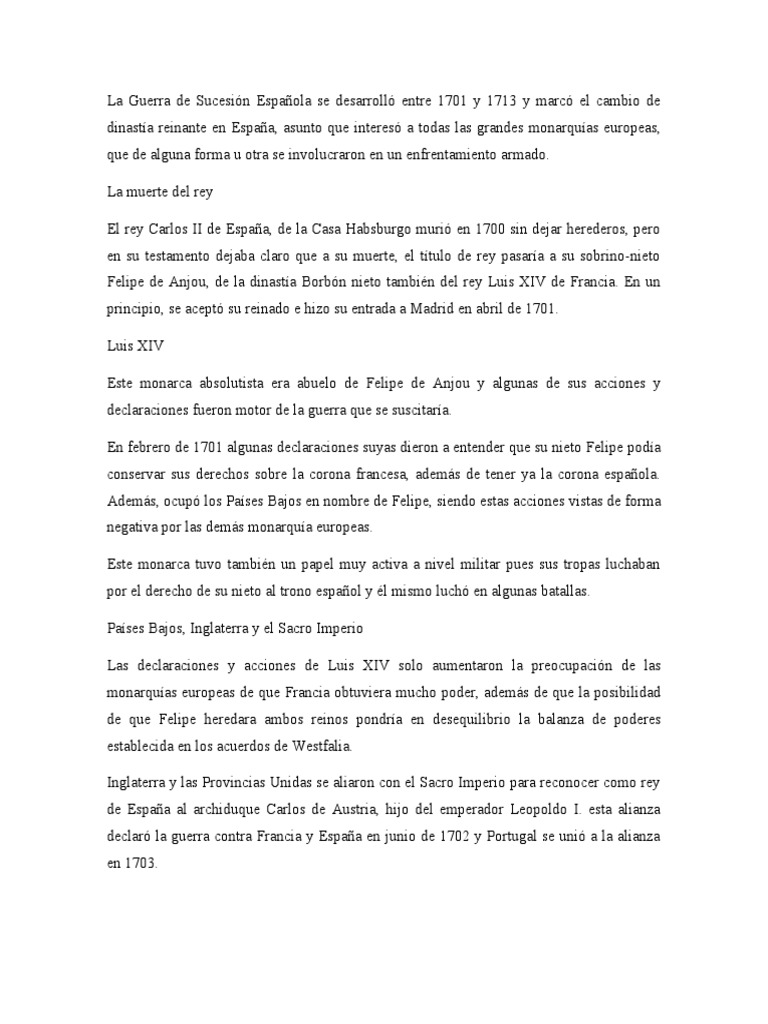 La Guerra de Sucesión Española se desarrolló entre 1701 y 1713 y marcó el cambio de dinastía reinante en España, asunto que interesó a todas las grandes monarquías europeas, que de alguna forma u otra se involucraron en un enfrentamiento armado.

La muerte del rey

El rey Carlos II de España, de la Casa Habsburgo murió en 1700 sin dejar herederos, pero en su testamento dejaba claro que a su muerte, el título de rey pasaría a su sobrino-nieto Felipe de Anjou, de la dinastía Borbón nieto también del rey Luis XIV de Francia. En un principio, se aceptó su reinado e hizo su entrada a Madrid en abril de 1701.

Luis XIV

Este monarca absolutista era abuelo de Felipe de Anjou y algunas de sus acciones y declaraciones fueron motor de la guerra que se suscitaría.

En febrero de 1701 algunas declaraciones suyas dieron a entender que su nieto Felipe podía conservar sus derechos sobre la corona francesa, además de tener ya la corona española. Además, ocupó los Países Bajos en nombre de Felipe, siendo estas acciones vistas de forma negativa por las demás monarquía europeas.

Este monarca tuvo también un papel muy activa a nivel militar pues sus tropas luchaban por el derecho de su nieto al trono español y él mismo luchó en algunas batallas.

Países Bajos, Inglaterra y el Sacro Imperio

Las declaraciones y acciones de Luis XIV solo aumentaron la preocupación de las monarquías europeas de que Francia obtuviera mucho poder, además de que la posibilidad de que Felipe heredara ambos reinos pondría en desequilibrio la balanza de poderes establecida en los acuerdos de Westfalia.

Inglaterra y las Provincias Unidas se aliaron con el Sacro Imperio para reconocer como rey de España al archiduque Carlos de Austria, hijo del emperador Leopoldo I. esta alianza declaró la guerra contra Francia y España en junio de 1702 y Portugal se unió a la alianza en 1703.